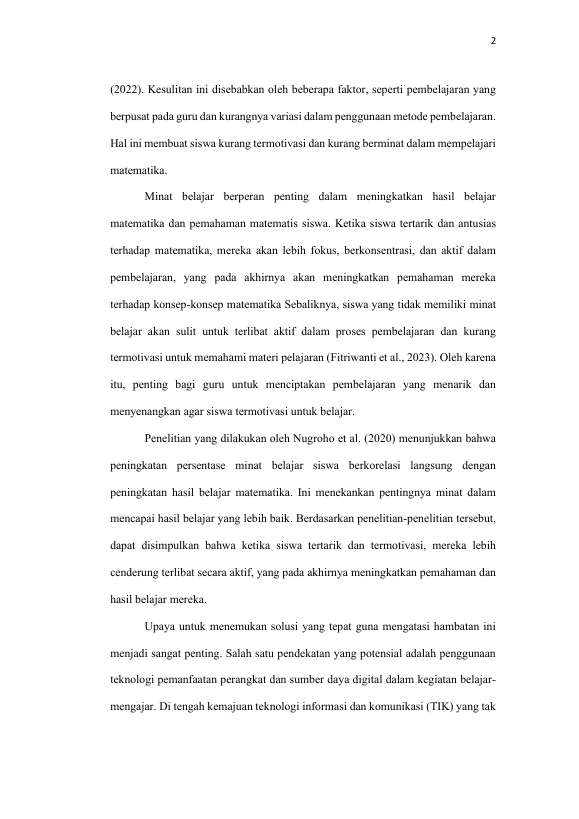 2

(2022). Kesulitan ini disebabkan oleh beberapa faktor, seperti pembelajaran yang berpusat pada guru dan kurangnya variasi dalam penggunaan metode pembelajaran. Hal ini membuat siswa kurang termotivasi dan kurang berminat dalam mempelajari matematika.

Minat belajar berperan penting dalam meningkatkan hasil belajar matematika dan pemahaman matematis siswa. Ketika siswa tertarik dan antusias terhadap matematika, mereka akan lebih fokus, berkonsentrasi, dan aktif dalam pembelajaran, yang pada akhirnya akan meningkatkan pemahaman mereka terhadap konsep-konsep matematika Sebaliknya, siswa yang tidak memiliki minat belajar akan sulit untuk terlibat aktif dalam proses pembelajaran dan kurang termotivasi untuk memahami materi pelajaran (Fitriwanti et al., 2023). Oleh karena itu, penting bagi guru untuk menciptakan pembelajaran yang menarik dan menyenangkan agar siswa termotivasi untuk belajar.

Penelitian yang dilakukan oleh Nugroho et al. (2020) menunjukkan bahwa peningkatan persentase minat belajar siswa berkorelasi langsung dengan peningkatan hasil belajar matematika. Ini menekankan pentingnya minat dalam mencapai hasil belajar yang lebih baik. Berdasarkan penelitian-penelitian tersebut, dapat disimpulkan bahwa ketika siswa tertarik dan termotivasi, mereka lebih cenderung terlibat secara aktif, yang pada akhirnya meningkatkan pemahaman dan hasil belajar mereka.

Upaya untuk menemukan solusi yang tepat guna mengatasi hambatan ini menjadi sangat penting. Salah satu pendekatan yang potensial adalah penggunaan teknologi pemanfaatan perangkat dan sumber daya digital dalam kegiatan belajar-mengajar. Di tengah kemajuan teknologi informasi dan komunikasi (TIK) yang tak